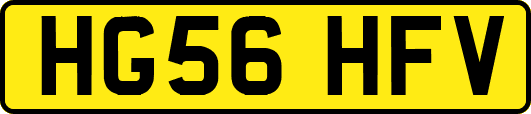 HG56 HFV